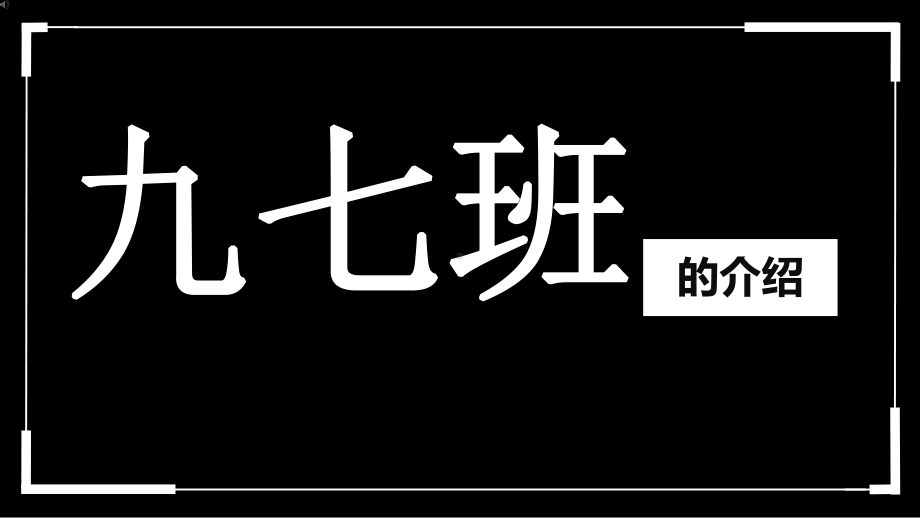 九七班

的介绍